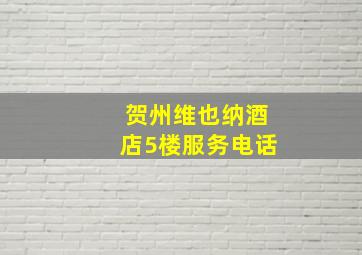 贺州维也纳酒店5楼服务电话